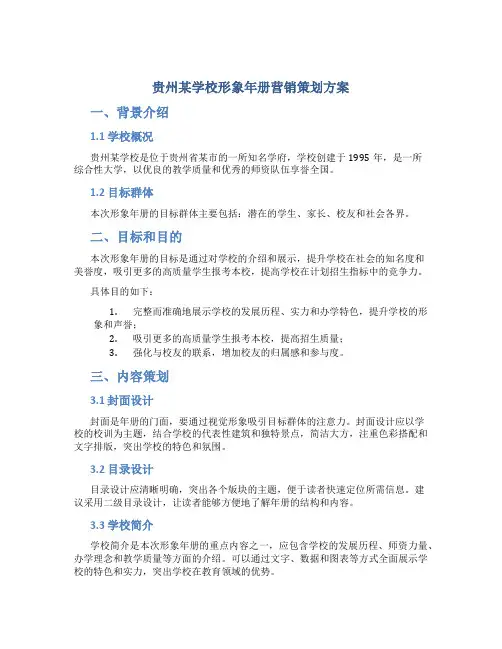 贵州某学校形象年册营销策划方案

一、背景介绍

1.1 学校概况

贵州某学校是位于贵州省某市的一所知名学府，学校创建于 1995 年，是一所综合性大学，以优良的教学质量和优秀的师资队伍享誉全国。

1.2 目标群体

本次形象年册的目标群体主要包括：潜在的学生、家长、校友和社会各界。

二、目标和目的

本次形象年册的目标是通过对学校的介绍和展示，提升学校在社会的知名度和美誉度，吸引更多的高质量学生报考本校，提高学校在计划招生指标中的竞争力。

具体目的如下：

1. 完整而准确地展示学校的发展历程、实力和办学特色，提升学校的形象和声誉；
2. 吸引更多的高质量学生报考本校，提高招生质量；
3. 强化与校友的联系，增加校友的归属感和参与度。

三、内容策划

3.1 封面设计

封面是年册的门面，要通过视觉形象吸引目标群体的注意力。封面设计应以学校的校训为主题，结合学校的代表性建筑和独特景点，简洁大方，注重色彩搭配和文字排版，突出学校的特色和氛围。

3.2 目录设计

目录设计应清晰明确，突出各个版块的主题，便于读者快速定位所需信息。建议采用二级目录设计，让读者能够方便地了解年册的结构和内容。

3.3 学校简介

学校简介是本次形象年册的重点内容之一，应包含学校的发展历程、师资力量、办学理念和教学质量等方面的介绍。可以通过文字、数据和图表等方式全面展示学校的特色和实力，突出学校在教育领域的优势。